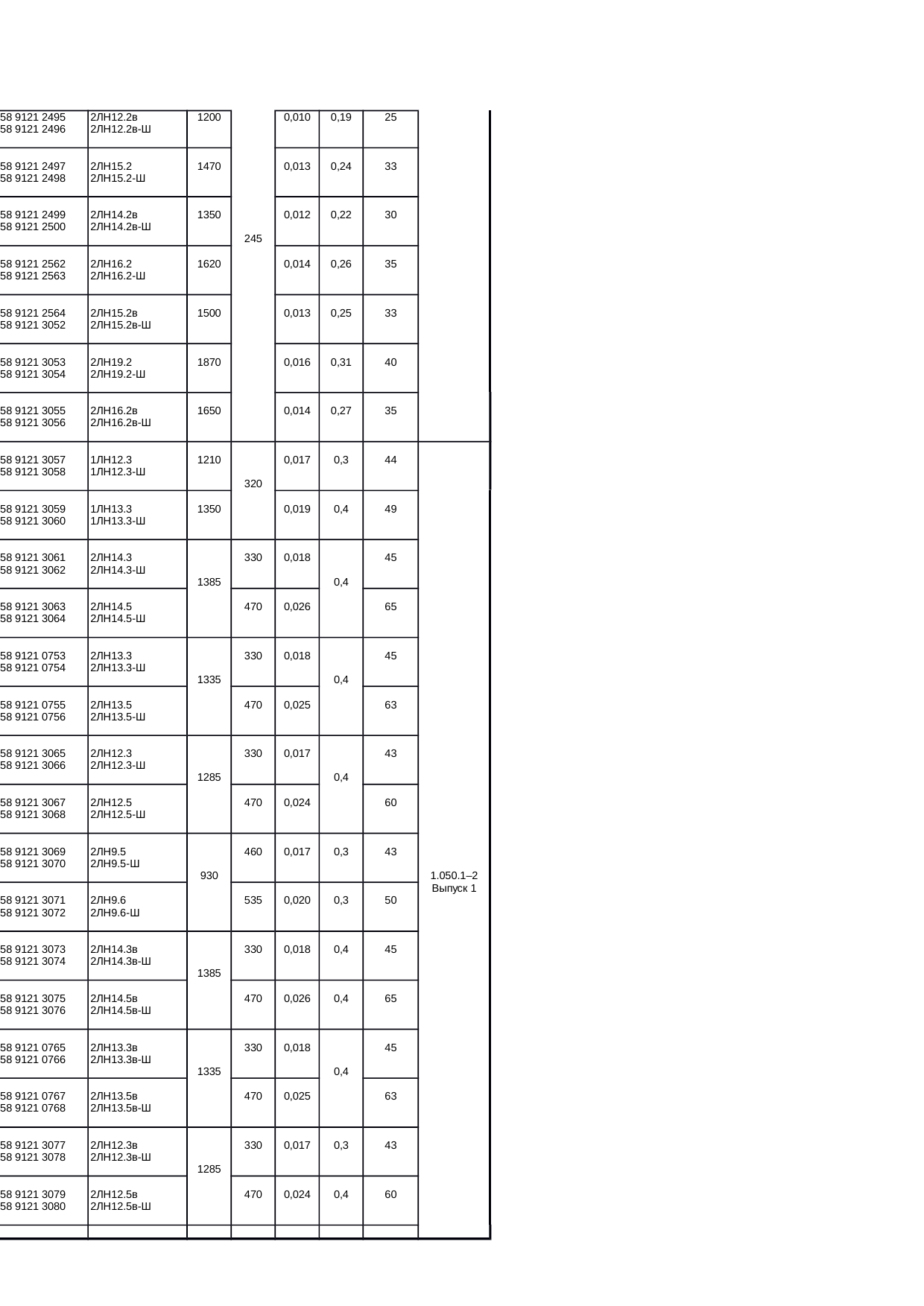 | 58 9121 2495 58 9121 2496 | 2ЛН12.2в 2ЛН12.2в-Ш | 1200 | 245 | 0,010 | 0,19 | 25 | |
|---|---|---|---|---|---|---|---|
| 58 9121 2497 58 9121 2498 | 2ЛН15.2 2ЛН15.2-Ш | 1470 | | 0,013 | 0,24 | 33 | |
| 58 9121 2499 58 9121 2500 | 2ЛН14.2в 2ЛН14.2в-Ш | 1350 | | 0,012 | 0,22 | 30 | |
| 58 9121 2562 58 9121 2563 | 2ЛН16.2 2ЛН16.2-Ш | 1620 | | 0,014 | 0,26 | 35 | |
| 58 9121 2564 58 9121 3052 | 2ЛН15.2в 2ЛН15.2в-Ш | 1500 | | 0,013 | 0,25 | 33 | |
| 58 9121 3053 58 9121 3054 | 2ЛН19.2 2ЛН19.2-Ш | 1870 | | 0,016 | 0,31 | 40 | |
| 58 9121 3055 58 9121 3056 | 2ЛН16.2в 2ЛН16.2в-Ш | 1650 | | 0,014 | 0,27 | 35 | |
| 58 9121 3057 58 9121 3058 | 1ЛН12.3 1ЛН12.3-Ш | 1210 | 320 | 0,017 | 0,3 | 44 | 1.050.1–2 Выпуск 1 |
| 58 9121 3059 58 9121 3060 | 1ЛН13.3 1ЛН13.3-Ш | 1350 | | 0,019 | 0,4 | 49 | |
| 58 9121 3061 58 9121 3062 | 2ЛН14.3 2ЛН14.3-Ш | 1385 | 330 | 0,018 | 0,4 | 45 | |
| 58 9121 3063 58 9121 3064 | 2ЛН14.5 2ЛН14.5-Ш | | 470 | 0,026 | | 65 | |
| 58 9121 0753 58 9121 0754 | 2ЛН13.3 2ЛН13.3-Ш | 1335 | 330 | 0,018 | 0,4 | 45 | |
| 58 9121 0755 58 9121 0756 | 2ЛН13.5 2ЛН13.5-Ш | | 470 | 0,025 | | 63 | |
| 58 9121 3065 58 9121 3066 | 2ЛН12.3 2ЛН12.3-Ш | 1285 | 330 | 0,017 | 0,4 | 43 | |
| 58 9121 3067 58 9121 3068 | 2ЛН12.5 2ЛН12.5-Ш | | 470 | 0,024 | | 60 | |
| 58 9121 3069 58 9121 3070 | 2ЛН9.5 2ЛН9.5-Ш | 930 | 460 | 0,017 | 0,3 | 43 | |
| 58 9121 3071 58 9121 3072 | 2ЛН9.6 2ЛН9.6-Ш | | 535 | 0,020 | 0,3 | 50 | |
| 58 9121 3073 58 9121 3074 | 2ЛН14.3в 2ЛН14.3в-Ш | 1385 | 330 | 0,018 | 0,4 | 45 | |
| 58 9121 3075 58 9121 3076 | 2ЛН14.5в 2ЛН14.5в-Ш | | 470 | 0,026 | 0,4 | 65 | |
| 58 9121 0765 58 9121 0766 | 2ЛН13.3в 2ЛН13.3в-Ш | 1335 | 330 | 0,018 | 0,4 | 45 | |
| 58 9121 0767 58 9121 0768 | 2ЛН13.5в 2ЛН13.5в-Ш | | 470 | 0,025 | | 63 | |
| 58 9121 3077 58 9121 3078 | 2ЛН12.3в 2ЛН12.3в-Ш | 1285 | 330 | 0,017 | 0,3 | 43 | |
| 58 9121 3079 58 9121 3080 | 2ЛН12.5в 2ЛН12.5в-Ш | | 470 | 0,024 | 0,4 | 60 | |